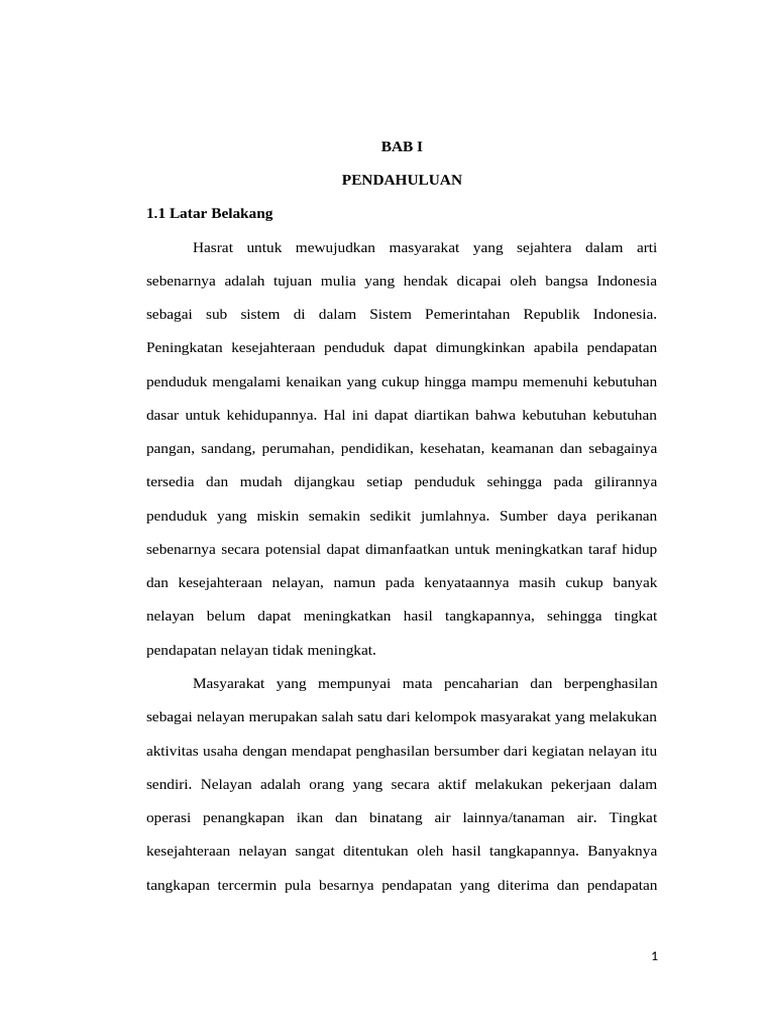 BAB I

PENDAHULUAN

1.1 Latar Belakang

Hasrat untuk mewujudkan masyarakat yang sejahtera dalam arti sebenarnya adalah tujuan mulia yang hendak dicapai oleh bangsa Indonesia sebagai sub sistem di dalam Sistem Pemerintahan Republik Indonesia. Peningkatan kesejahteraan penduduk dapat dimungkinkan apabila pendapatan penduduk mengalami kenaikan yang cukup hingga mampu memenuhi kebutuhan dasar untuk kehidupannya. Hal ini dapat diartikan bahwa kebutuhan kebutuhan pangan, sandang, perumahan, pendidikan, kesehatan, keamanan dan sebagainya tersedia dan mudah dijangkau setiap penduduk sehingga pada gilirannya penduduk yang miskin semakin sedikit jumlahnya. Sumber daya perikanan sebenarnya secara potensial dapat dimanfaatkan untuk meningkatkan taraf hidup dan kesejahteraan nelayan, namun pada kenyataannya masih cukup banyak nelayan belum dapat meningkatkan hasil tangkapannya, sehingga tingkat pendapatan nelayan tidak meningkat.

Masyarakat yang mempunyai mata pencaharian dan berpenghasilan sebagai nelayan merupakan salah satu dari kelompok masyarakat yang melakukan aktivitas usaha dengan mendapat penghasilan bersumber dari kegiatan nelayan itu sendiri. Nelayan adalah orang yang secara aktif melakukan pekerjaan dalam operasi penangkapan ikan dan binatang air lainnya/tanaman air. Tingkat kesejahteraan nelayan sangat ditentukan oleh hasil tangkapannya. Banyaknya tangkapan tercermin pula besarnya pendapatan yang diterima dan pendapatan

1